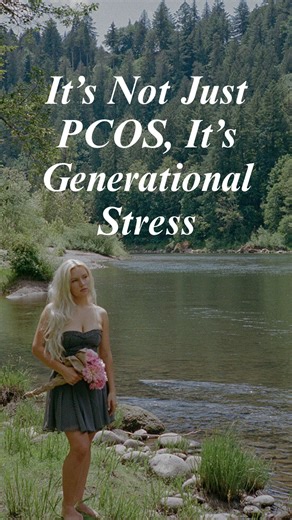 It's Not Just PCOS, It's Generational Stress